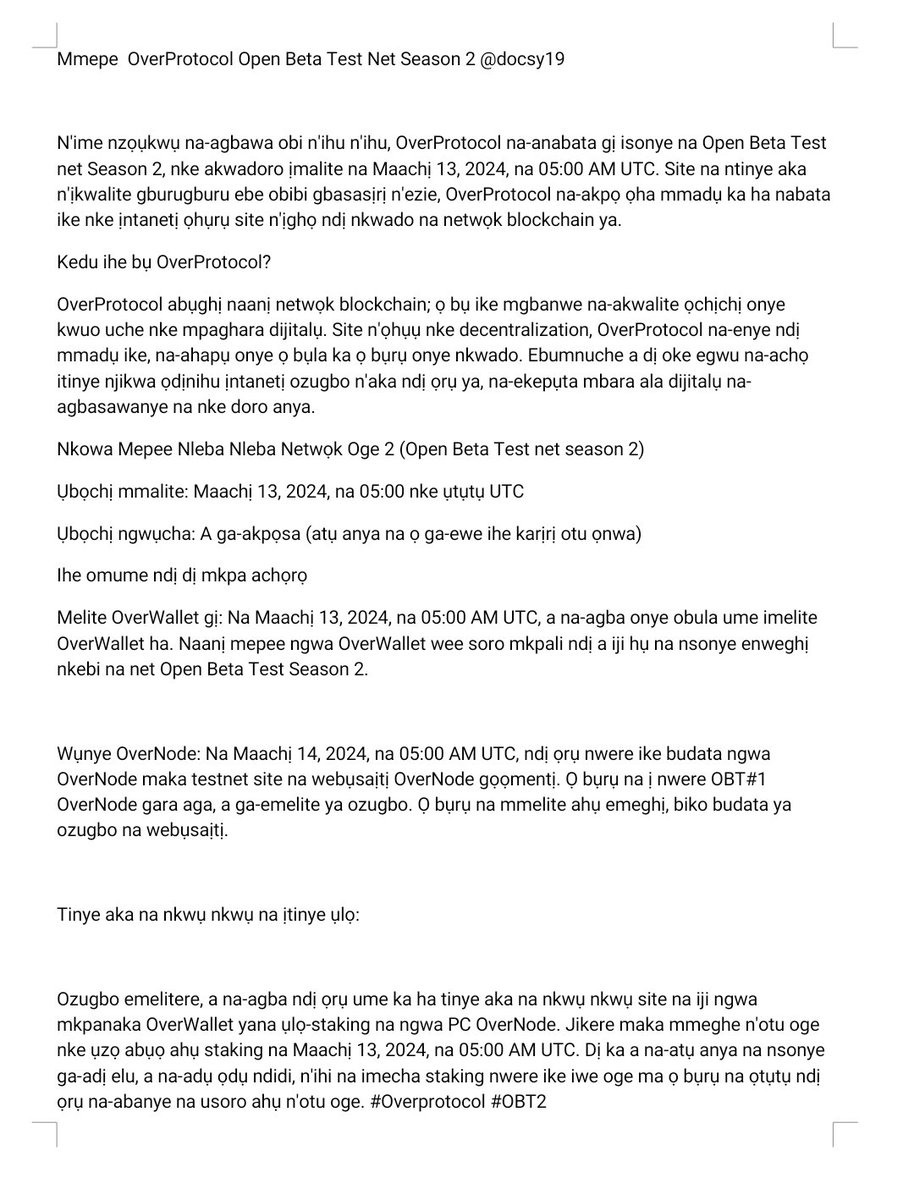 Mmepe  OverProtocol Open Beta Test Net Season 2 @docsy19

N'ime nzọụkwụ na-agbawa obi n'ihu n'ihu, OverProtocol na-anabata gị isonye na Open Beta Test net Season 2, nke akwadoro ịmalite na Maachị 13, 2024, na 05:00 AM UTC. Site na ntinye aka n'ịkwalite gburugburu ebe obibi gbasasịrị n'ezie, OverProtocol na-akpọ ọha mmadụ ka ha nabata ike nke ịntanetị ọhụrụ site n'ịghọ ndị nkwado na netwọk blockchain ya.

Kedu ihe bụ OverProtocol?

OverProtocol abụghị naanị netwọk blockchain; ọ bụ ike mgbanwe na-akwalite ọchịchị onye kwuo uche nke mpaghara dijitalụ. Site n'ọhụụ nke decentralization, OverProtocol na-enye ndị mmadụ ike, na-ahapụ onye ọ bụla ka ọ bụrụ onye nkwado. Ebumnuche a dị oke egwu na-achọ itinye njikwa ọdịnihu ịntanetị ozugbo n'aka ndị ọrụ ya, na-ekepụta mbara ala dijitalụ na-agbasawanye na nke doro anya.

Nkowa Mepee Nleba Nleba Netwọk Oge 2 (Open Beta Test net season 2)

Ụbọchị mmalite: Maachị 13, 2024, na 05:00 nke ụtụtụ UTC

Ụbọchị ngwụcha: A ga-akpọsa (atụ anya na ọ ga-ewe ihe karịrị otu ọnwa)

Ihe omume ndị dị mkpa achọrọ

Melite OverWallet gị: Na Maachị 13, 2024, na 05:00 AM UTC, a na-agba onye obula ume imelite OverWallet ha. Naanị mepee ngwa OverWallet wee soro mkpali ndị a iji hụ na nsonye enweghị nkebi na net Open Beta Test Season 2.

Wụnye OverNode: Na Maachị 14, 2024, na 05:00 AM UTC, ndị ọrụ nwere ike budata ngwa OverNode maka testnet site na webụsaịtị OverNode gọọmentị. Ọ bụrụ na ị nwere OBT#1 OverNode gara aga, a ga-emelite ya ozugbo. Ọ bụrụ na mmelite ahụ emeghị, biko budata ya ozugbo na webụsaịtị.

Tinye aka na nkwụ nkwụ na ịtinye ụlọ:

Ozugbo emelitere, a na-agba ndị ọrụ ume ka ha tinye aka na nkwụ nkwụ site na iji ngwa mkpanaka OverWallet yana ụlọ-staking na ngwa PC OverNode. Jikere maka mmeghe n'otu oge nke ụzọ abụọ ahụ staking na Maachị 13, 2024, na 05:00 AM UTC. Dị ka a na-atụ anya na nsonye ga-adị elu, a na-adụ ọdụ ndidi, n'ihi na imecha staking nwere ike iwe oge ma ọ bụrụ na ọtụtụ ndị ọrụ na-abanye na usoro ahụ n'otu oge. #Overprotocol #OBT2